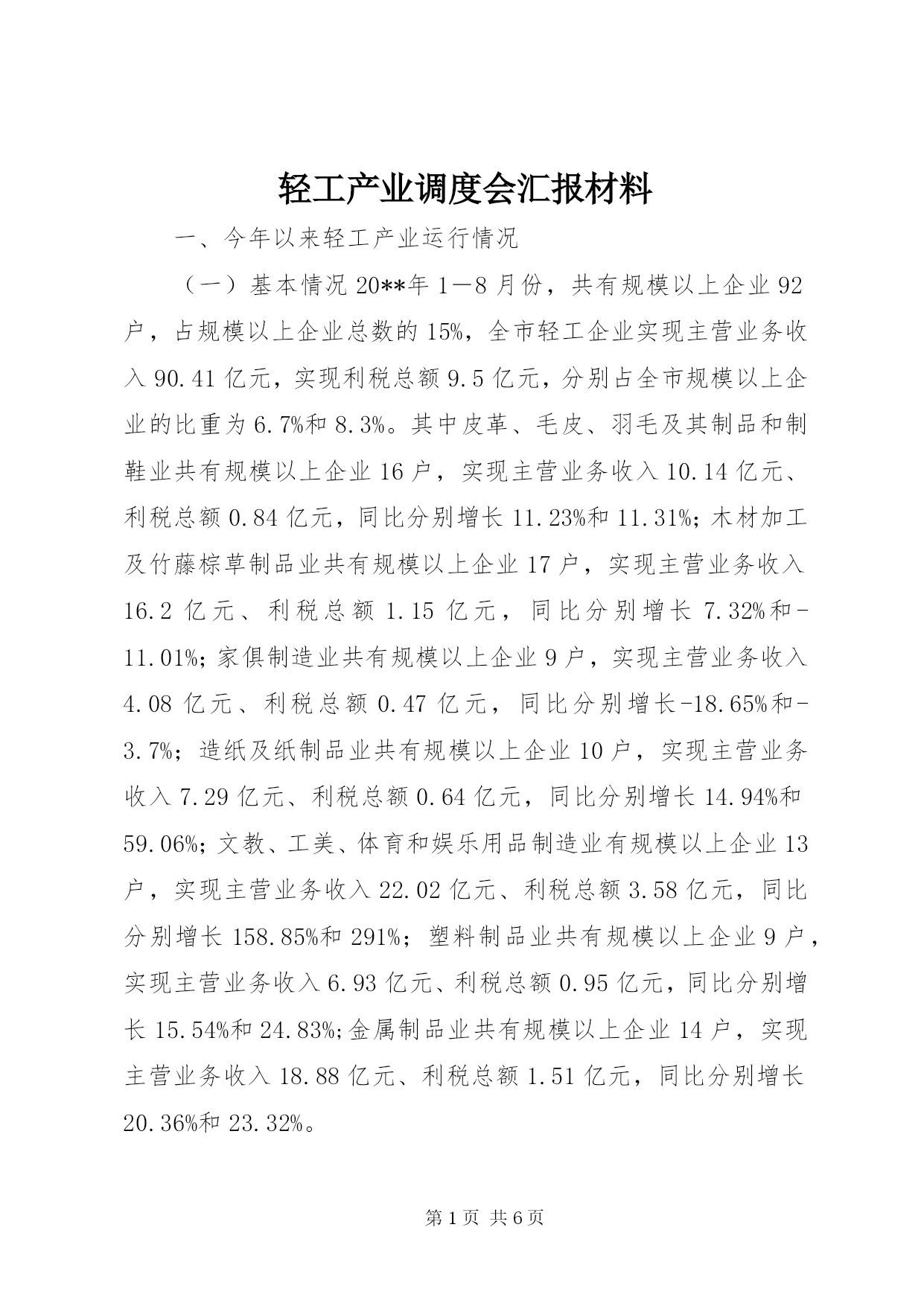 轻工产业调度会汇报材料

一、今年以来轻工产业运行情况

（一）基本情况 20**年 1—8 月份，共有规模以上企业 92 户，占规模以上企业总数的 15%，全市轻工企业实现主营业务收入 90.41 亿元，实现利税总额 9.5 亿元，分别占全市规模以上企业的比重为 6.7%和 8.3%。其中皮革、毛皮、羽毛及其制品和制鞋业共有规模以上企业 16 户，实现主营业务收入 10.14 亿元、利税总额 0.84 亿元，同比分别增长 11.23%和 11.31%；木材加工及竹藤棕草制品业共有规模以上企业 17 户，实现主营业务收入 16.2 亿元、利税总额 1.15 亿元，同比分别增长 7.32%和-11.01%；家俱制造业共有规模以上企业 9 户，实现主营业务收入 4.08 亿元、利税总额 0.47 亿元，同比分别增长-18.65%和-3.7%；造纸及纸制品业共有规模以上企业 10 户，实现主营业务收入 7.29 亿元、利税总额 0.64 亿元，同比分别增长 14.94%和 59.06%；文教、工美、体育和娱乐用品制造业有规模以上企业 13 户，实现主营业务收入 22.02 亿元、利税总额 3.58 亿元，同比分别增长 158.85%和 291%；塑料制品业共有规模以上企业 9 户，实现主营业务收入 6.93 亿元、利税总额 0.95 亿元，同比分别增长 15.54%和 24.83%；金属制品业共有规模以上企业 14 户，实现主营业务收入 18.88 亿元、利税总额 1.51 亿元，同比分别增长 20.36%和 23.32%。

第 1 页 共 6 页